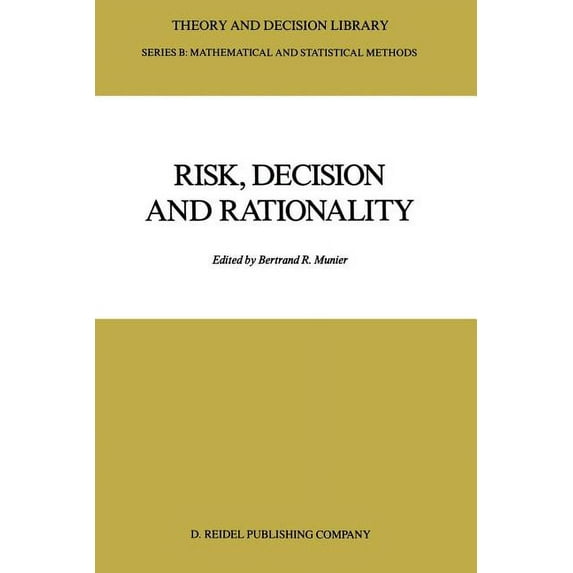 THEORY AND DECISION LIBRARY

SERIES B: MATHEMATICAL AND STATISTICAL METHODS

RISK, DECISION
AND RATIONALITY

Edited by Bertrand R. Munier

D. REIDEL PUBLISHING COMPANY